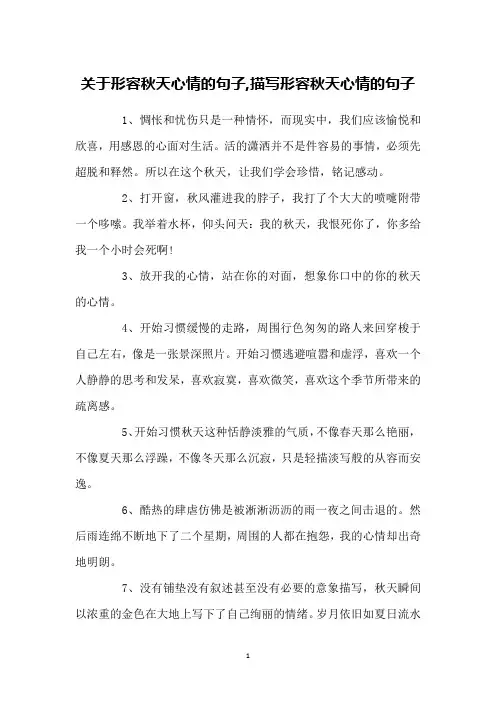 关于形容秋天心情的句子,描写形容秋天心情的句子

1、惆怅和忧伤只是一种情怀，而现实中，我们应该愉悦和欣喜，用感恩的心面对生活。活的潇洒并不是件容易的事情，必须先超脱和释然。所以在这个秋天，让我们学会珍惜，铭记感动。

2、打开窗，秋风灌进我的脖子，我打了个大大的喷嚏附带一个哆嗦。我举着水杯，仰头问天：我的秋天，我恨死你了，你多给我一个小时会死啊！

3、放开我的心情，站在你的对面，想象你口中的你的秋天的心情。

4、开始习惯缓慢的走路，周围行色匆匆的路人来回穿梭于自己左右，像是一张景深照片。开始习惯逃避喧嚣和虚浮，喜欢一个人静静的思考和发呆，喜欢寂寞，喜欢微笑，喜欢这个季节所带来的疏离感。

5、开始习惯秋天这种恬静淡雅的气质，不像春天那么艳丽，不像夏天那么浮躁，不像冬天那么沉寂，只是轻描淡写般的从容而安逸。

6、酷热的肆虐仿佛是被淅淅沥沥的雨一夜之间击退的。然后雨连绵不断地下了二个星期，周围的人都在抱怨，我的心情却出奇地明朗。

7、没有铺垫没有叙述甚至没有必要的意象描写，秋天瞬间以浓重的金色在大地上写下了自己绚丽的情绪。岁月依旧如夏日流水

1